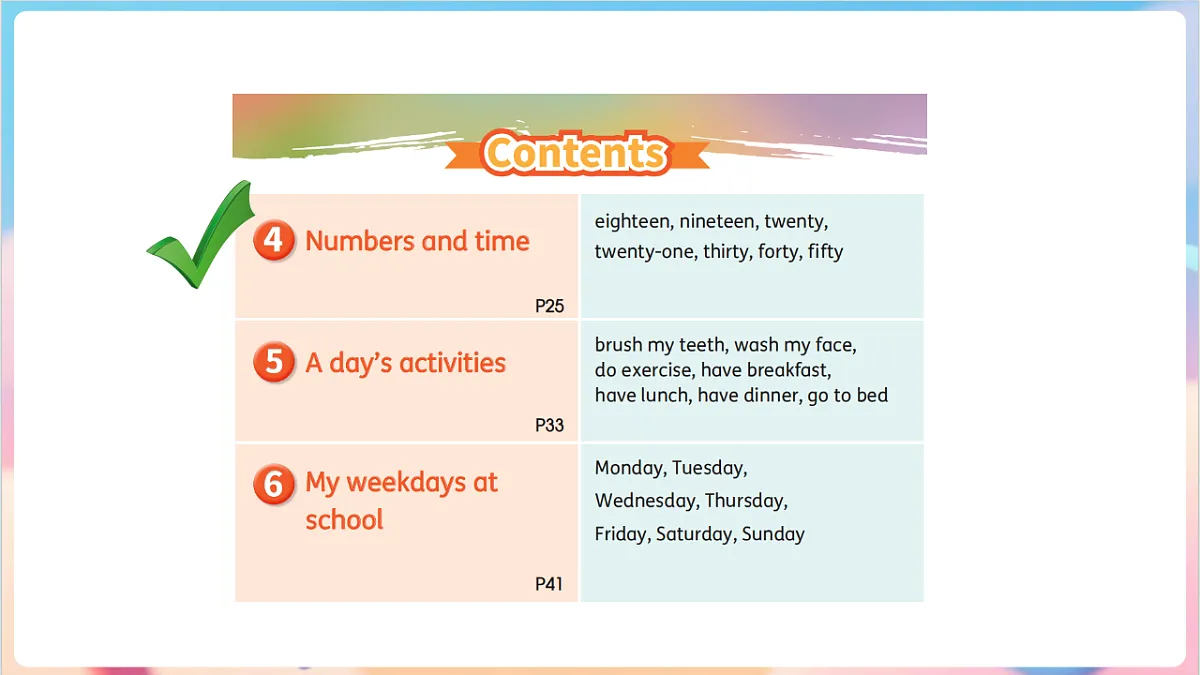 Contents

| 4 Numbers and time P25 | eighteen, nineteen, twenty, twenty-one, thirty, forty, fifty |
|---|---|
| 5 A day's activities P33 | brush my teeth, wash my face, do exercise, have breakfast, have lunch, have dinner, go to bed |
| 6 My weekdays at school P41 | Monday, Tuesday, Wednesday, Thursday, Friday, Saturday, Sunday |